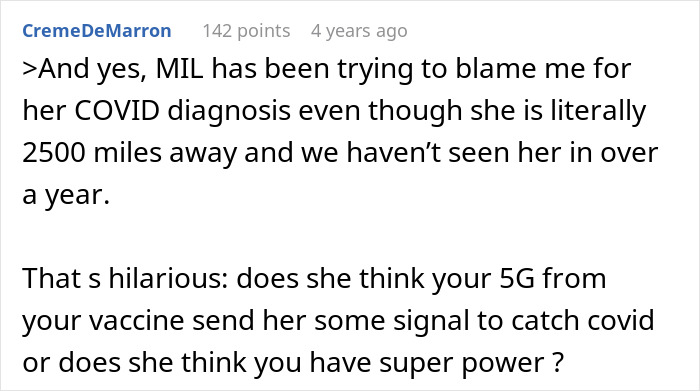 CremeDeMarron 142 points 4 years ago

>And yes, MIL has been trying to blame me for her COVID diagnosis even though she is literally 2500 miles away and we haven’t seen her in over a year.

That s hilarious: does she think your 5G from your vaccine send her some signal to catch covid or does she think you have super power ?